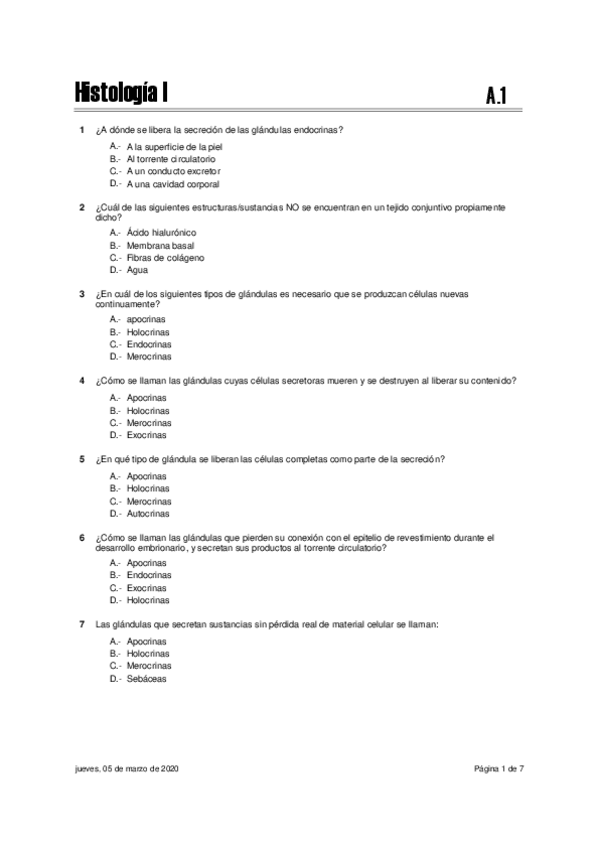 Histología I

A.1

1 ¿A dónde se libera la secreción de las glándulas endocrinas?

A.- A la superficie de la piel
B.- Al torrente circulatorio
C.- A un conducto excretor
D.- A una cavidad corporal

2 ¿Cuál de las siguientes estructuras/sustancias NO se encuentran en un tejido conjuntivo propiamente dicho?

A.- Ácido hialurónico
B.- Membrana basal
C.- Fibras de colágeno
D.- Agua

3 ¿En cuál de los siguientes tipos de glándulas es necesario que se produzcan células nuevas continuamente?

A.- apocrinas
B.- Holocrinas
C.- Endocrinas
D.- Merocrinas

4 ¿Cómo se llaman las glándulas cuyas células secretoras mueren y se destruyen al liberar su contenido?

A.- Apocrinas
B.- Holocrinas
C.- Merocrinas
D.- Exocrinas

5 ¿En qué tipo de glándula se liberan las células completas como parte de la secreción?

A.- Apocrinas
B.- Holocrinas
C.- Merocrinas
D.- Autocrinas

6 ¿Cómo se llaman las glándulas que pierden su conexión con el epitelio de revestimiento durante el desarrollo embrionario, y secretan sus productos al torrente circulatorio?

A.- Apocrinas
B.- Endocrinas
C.- Exocrinas
D.- Holocrinas

7 Las glándulas que secretan sustancias sin pérdida real de material celular se llaman:

A.- Apocrinas
B.- Holocrinas
C.- Merocrinas
D.- Sebáceas

jueves, 05 de marzo de 2020

Página 1 de 7